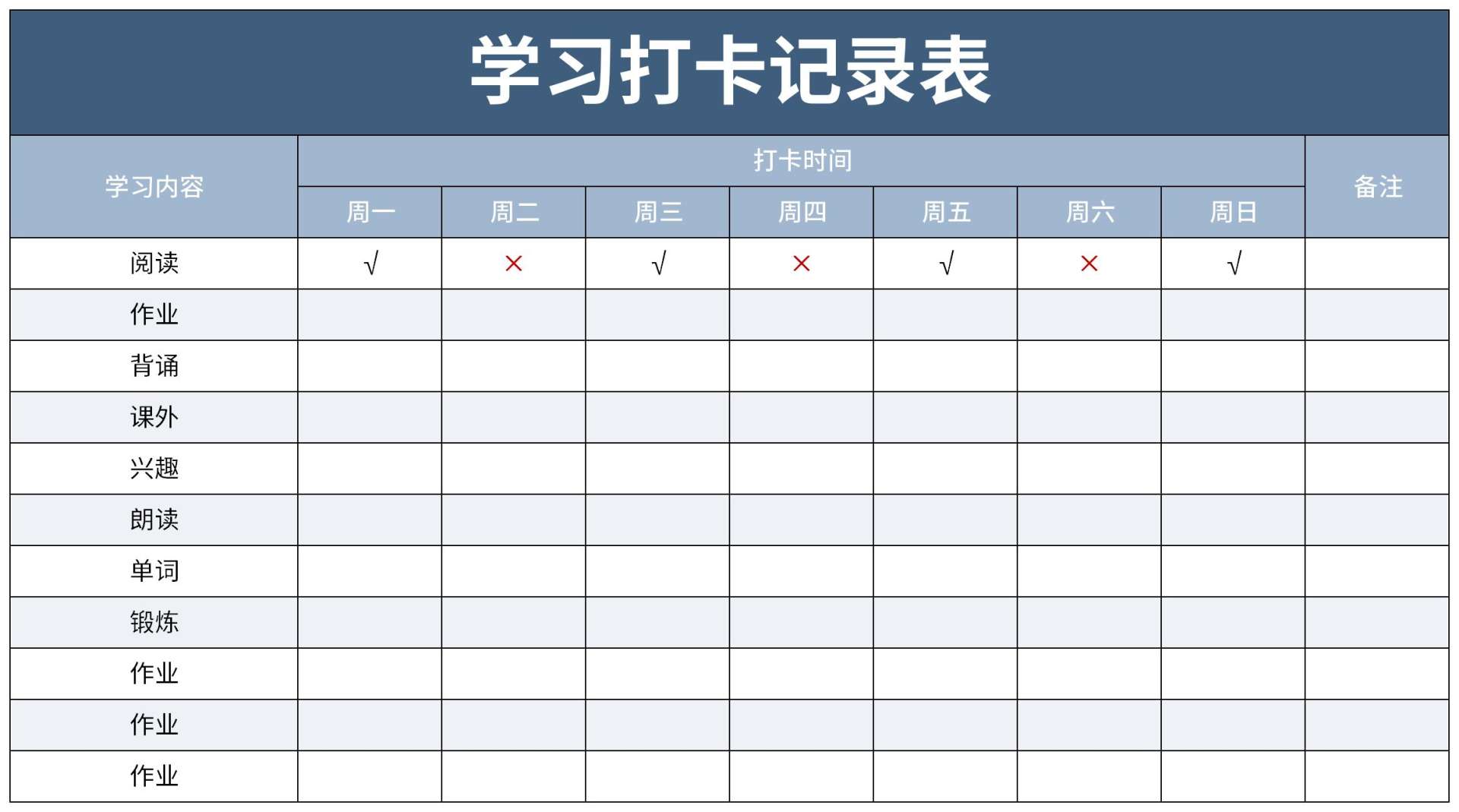 学习打卡记录表

| 学习内容 | 打卡时间 | | | | | | | 备注 |
|---|---|---|---|---|---|---|---|---|
| | 周一 | 周二 | 周三 | 周四 | 周五 | 周六 | 周日 | |
| 阅读 | √ | × | √ | × | √ | × | √ | |
| 作业 | | | | | | | | |
| 背诵 | | | | | | | | |
| 课外 | | | | | | | | |
| 兴趣 | | | | | | | | |
| 朗读 | | | | | | | | |
| 单词 | | | | | | | | |
| 锻炼 | | | | | | | | |
| 作业 | | | | | | | | |
| 作业 | | | | | | | | |
| 作业 | | | | | | | | |